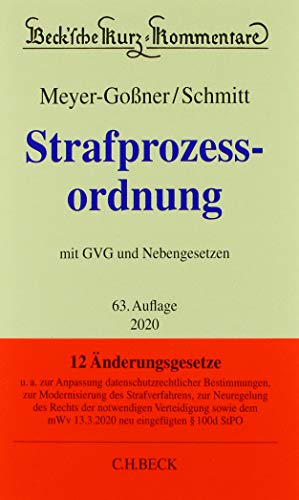 Beck'sche Kurz-Kommentare

Meyer-Goßner/Schmitt

Strafprozessordnung

mit GVG und Nebengesetzen

63. Auflage
2020

12 Änderungsgesetze

u. a. zur Anpassung datenschutzrechtlicher Bestimmungen, zur Modernisierung des Strafverfahrens, zur Neuregelung des Rechts der notwendigen Verteidigung sowie dem mWv 13.3.2020 neu eingefügten § 100d StPO

C.H.BECK